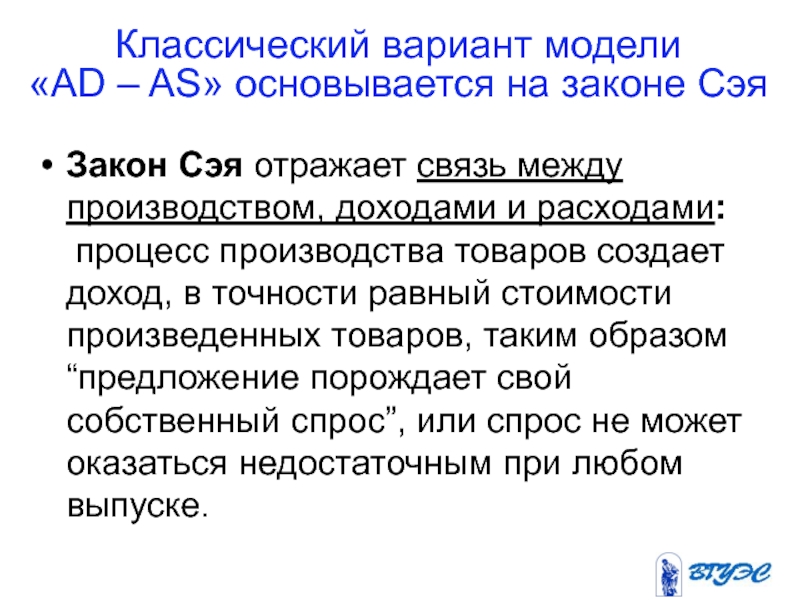 Классический вариант модели «AD – AS» основывается на законе Сэя

• Закон Сэя отражает связь между производством, доходами и расходами: процесс производства товаров создает доход, в точности равный стоимости произведенных товаров, таким образом “предложение порождает свой собственный спрос”, или спрос не может оказаться недостаточным при любом выпуске.

ВГУЭС